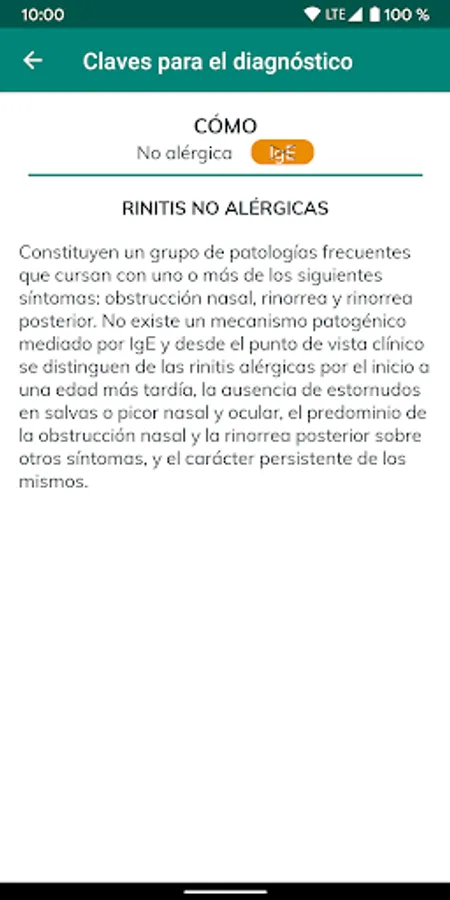 10:00 LTE 100 %

Claves para el diagnóstico

CÓMO

No alérgica IgE

RINITIS NO ALÉRGICAS

Constituyen un grupo de patologías frecuentes que cursan con uno o más de los siguientes síntomas: obstrucción nasal, rinorrea y rinorrea posterior. No existe un mecanismo patogénico mediado por IgE y desde el punto de vista clínico se distinguen de las rinitis alérgicas por el inicio a una edad más tardía, la ausencia de estornudos en salvas o picor nasal y ocular, el predominio de la obstrucción nasal y la rinorrea posterior sobre otros síntomas, y el carácter persistente de los mismos.